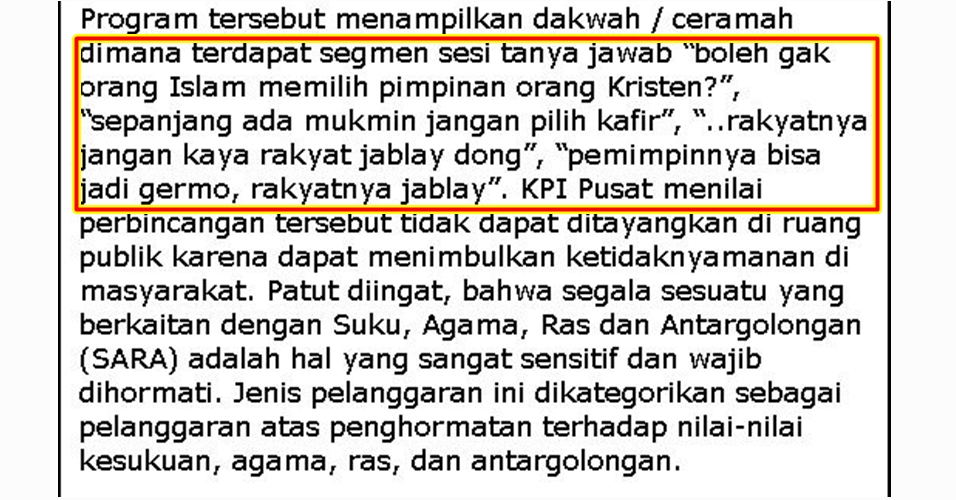 Program tersebut menampilkan dakwah / ceramah dimana terdapat segmen sesi tanya jawab “boleh gak orang Islam memilih pimpinan orang Kristen?”, “sepanjang ada mukmin jangan pilih kafir”, “..rakyatnya jangan kaya rakyat jablay dong”, “pemimpinnya bisa jadi germo, rakyatnya jablay”. KPI Pusat menilai perbincangan tersebut tidak dapat ditayangkan di ruang publik karena dapat menimbulkan ketidaknyamanan di masyarakat. Patut diingat, bahwa segala sesuatu yang berkaitan dengan Suku, Agama, Ras dan Antargolongan (SARA) adalah hal yang sangat sensitif dan wajib dihormati. Jenis pelanggaran ini dikategorikan sebagai pelanggaran atas penghormatan terhadap nilai-nilai kesukuan, agama, ras, dan antargolongan.